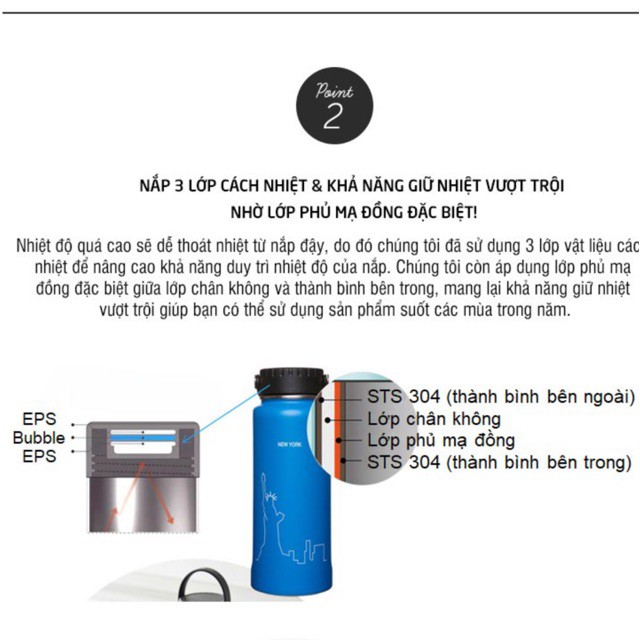 Point
2

NẮP 3 LỚP CÁCH NHIỆT & KHẢ NĂNG GIỮ NHIỆT VƯỢT TRỘI
NHỜ LỚP PHỦ MẠ ĐỒNG ĐẶC BIỆT!

Nhiệt độ quá cao sẽ dễ thoát nhiệt từ nắp đậy, do đó chúng tôi đã sử dụng 3 lớp vật liệu các nhiệt để nâng cao khả năng duy trì nhiệt độ của nắp. Chúng tôi còn áp dụng lớp phủ mạ đồng đặc biệt giữa lớp chân không và thành bình bên trong, mang lại khả năng giữ nhiệt vượt trội giúp bạn có thể sử dụng sản phẩm suốt các mùa trong năm.

EPS
Bubble
EPS

NEW YORK

STS 304 (thành bình bên ngoài)
Lớp chân không
Lớp phủ mạ đồng
STS 304 (thành bình bên trong)